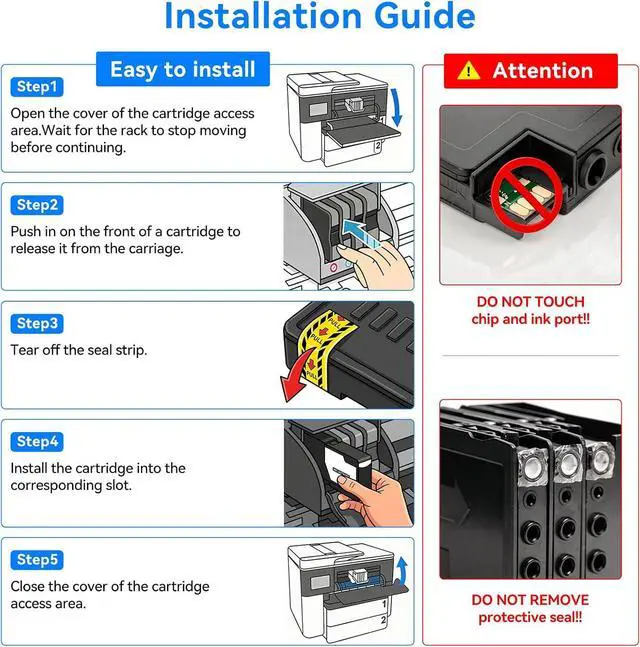 Installation Guide

Easy to install

Step1
Open the cover of the cartridge access area.Wait for the rack to stop moving before continuing.

1
2

Step2
Push in on the front of a cartridge to release it from the carriage.

Step3
Tear off the seal strip.

PULL
PULL
PULL

Step4
Install the cartridge into the corresponding slot.

Step5
Close the cover of the cartridge access area.

1
2

Attention

DO NOT TOUCH chip and ink port!!

DO NOT REMOVE protective seal!!